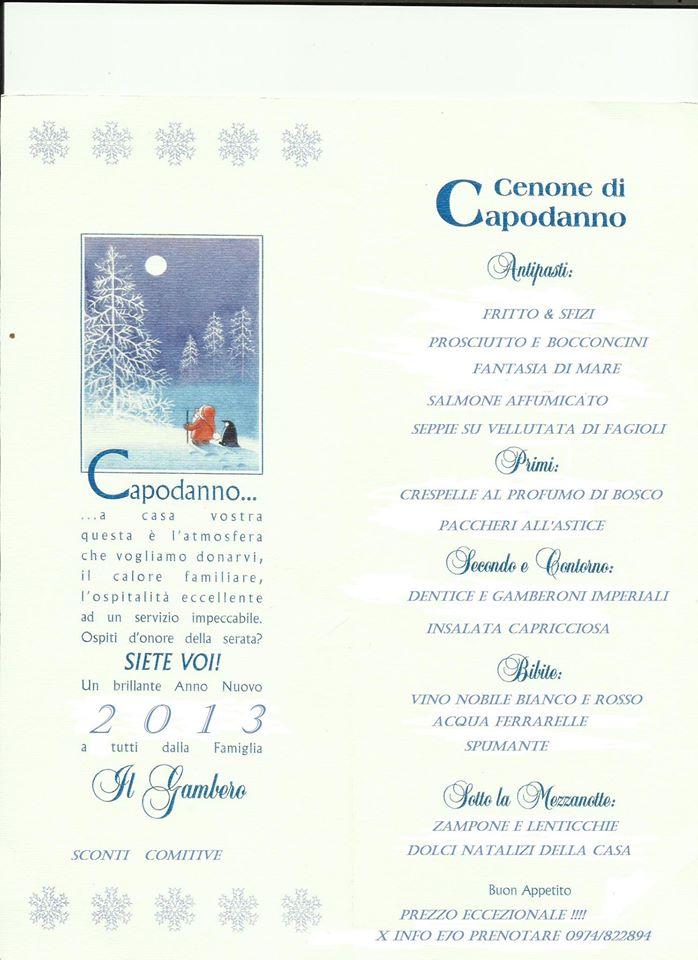 Capodanno...

...a casa vostra questa è l'atmosfera che vogliamo donarvi, il calore familiare, l'ospitalità eccellente ad un servizio impeccabile. Ospiti d'onore della serata?

SIETE VOI!

Un brillante Anno Nuovo

2013

a tutti dalla Famiglia

Il Gambero

SCONTI COMITIVE

Cenone di Capodanno

Antipasti:

FRITTO & SFIZI

PROSCIUTTO E BOCCONCINI

FANTASIA DI MARE

SALMONE AFFUMICATO

SEPPIE SU VELLUTATA DI FAGIOLI

Primi:

CRESPELLE AL PROFUMO DI BOSCO

PACCHERI ALL'ASTICE

Secondo e Contorno:

DENTICE E GAMBERONI IMPERIALI

INSALATA CAPRICCIOSA

Bibite:

VINO NOBILE BIANCO E ROSSO

ACQUA FERRARELLE

SPUMANTE

Sotto la Mezzanotte:

ZAMPONE E LENTICCHIE

DOLCI NATALIZI DELLA CASA

Buon Appetito

PREZZO ECCEZIONALE !!!!

X INFO E/O PRENOTARE 0974/822894